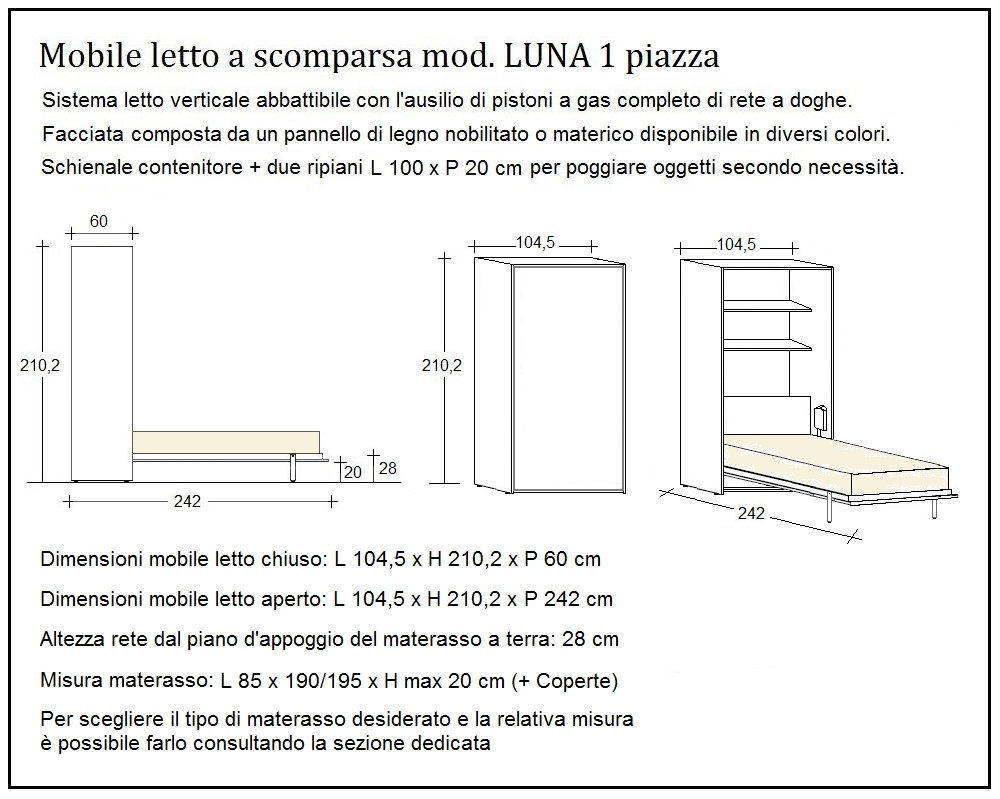 Mobile letto a scomparsa mod. LUNA 1 piazza

Sistema letto verticale abbattibile con l'ausilio di pistoni a gas completo di rete a doghe.

Facciata composta da un pannello di legno nobilitato o materico disponibile in diversi colori.

Schienale contenitore + due ripiani L 100 x P 20 cm per poggiare oggetti secondo necessità.

60

210,2

20

28

242

104,5

210,2

104,5

242

Dimensioni mobile letto chiuso: L 104,5 x H 210,2 x P 60 cm

Dimensioni mobile letto aperto: L 104,5 x H 210,2 x P 242 cm

Altezza rete dal piano d'appoggio del materasso a terra: 28 cm

Misura materasso: L 85 x 190/195 x H max 20 cm (+ Coperte)

Per scegliere il tipo di materasso desiderato e la relativa misura è possibile farlo consultando la sezione dedicata